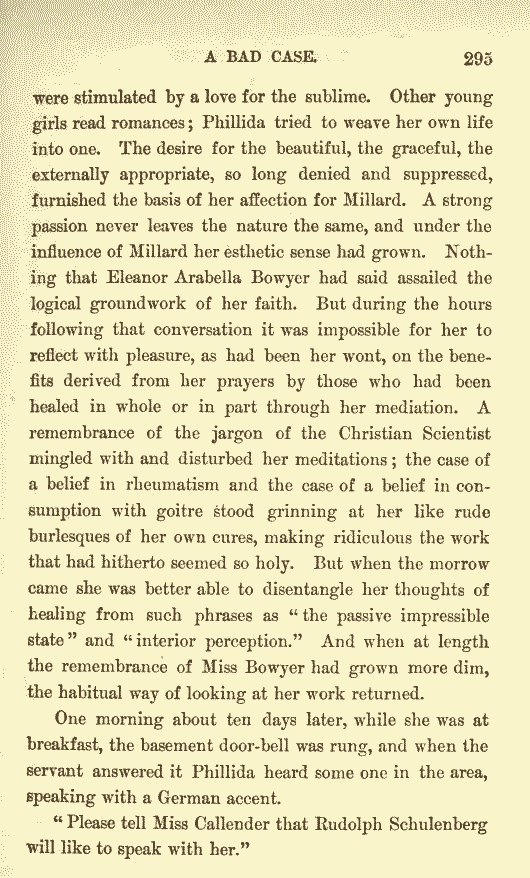 A BAD CASE. 295

were stimulated by a love for the sublime. Other young girls read romances; Phillida tried to weave her own life into one. The desire for the beautiful, the graceful, the externally appropriate, so long denied and suppressed, furnished the basis of her affection for Millard. A strong passion never leaves the nature the same, and under the influence of Millard her esthetic sense had grown. Nothing that Eleanor Arabella Bowyer had said assailed the logical groundwork of her faith. But during the hours following that conversation it was impossible for her to reflect with pleasure, as had been her wont, on the benefits derived from her prayers by those who had been healed in whole or in part through her mediation. A remembrance of the jargon of the Christian Scientist mingled with and disturbed her meditations; the case of a belief in rheumatism and the case of a belief in consumption with goitre stood grinning at her like rude burlesques of her own cures, making ridiculous the work that had hitherto seemed so holy. But when the morrow came she was better able to disentangle her thoughts of healing from such phrases as "the passive impressible state" and "interior perception." And when at length the remembrance of Miss Bowyer had grown more dim, the habitual way of looking at her work returned.

One morning about ten days later, while she was at breakfast, the basement door-bell was rung, and when the servant answered it Phillida heard some one in the area, speaking with a German accent.

"Please tell Miss Callender that Rudolph Schulenberg will like to speak with her."